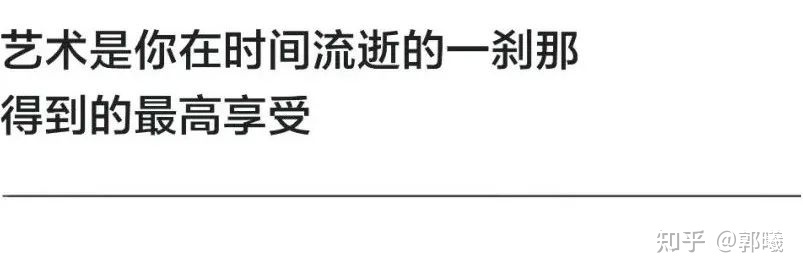 艺术是你在时间流逝的一刹那
得到的最高享受

知乎 @郭曦